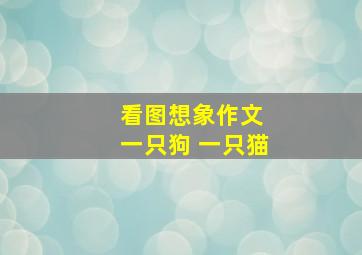 看图想象作文
一只狗 一只猫